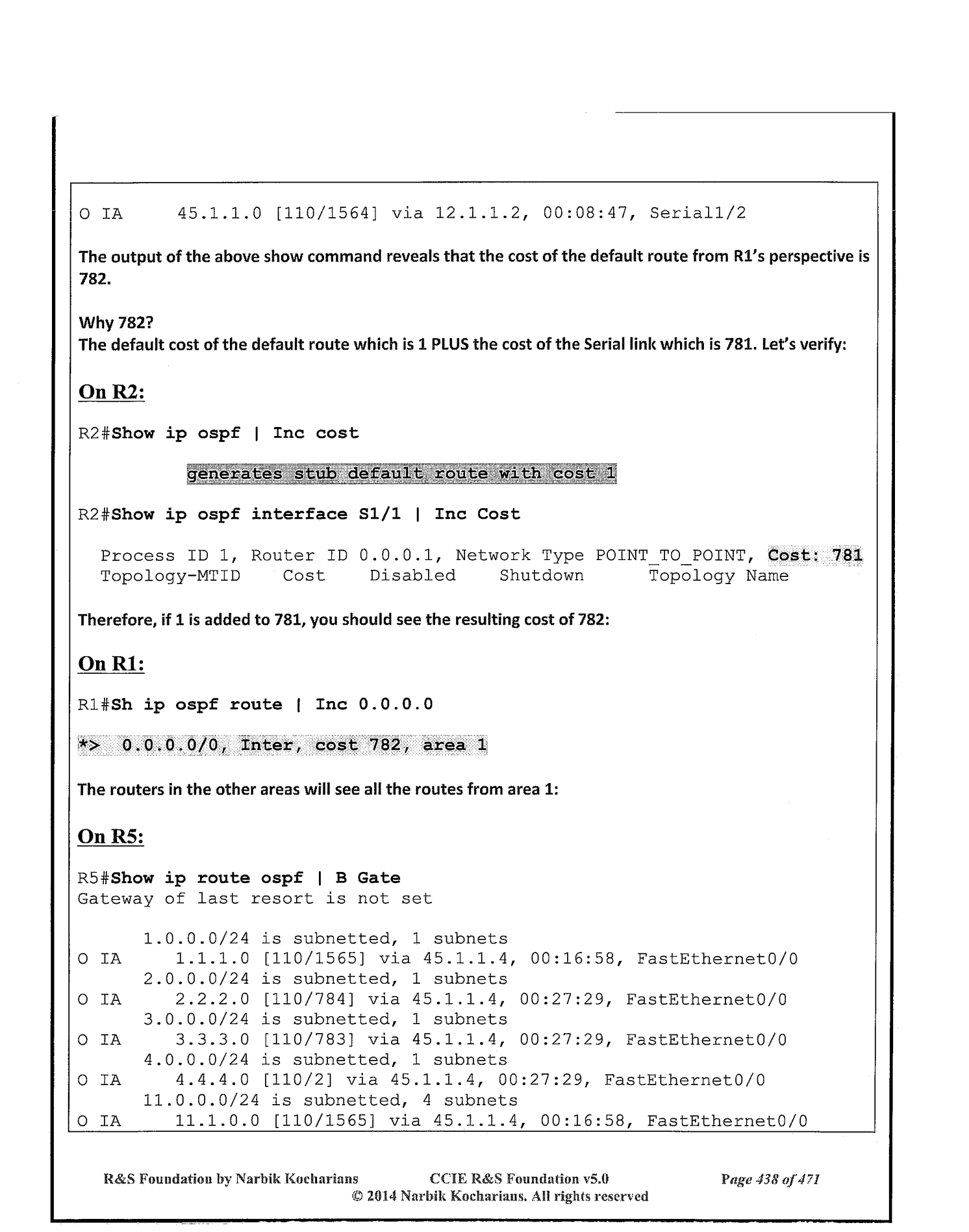 O IA      45.1.1.0 [110/1564] via 12.1.1.2, 00:08:47, Serial1/2

The output of the above show command reveals that the cost of the default route from R1's perspective is 782.

Why 782?
The default cost of the default route which is 1 PLUS the cost of the Serial link which is 781. Let's verify:

On R2:

R2#Show ip ospf | Inc cost

generates stub default route with cost 1

R2#Show ip ospf interface S1/1 | Inc Cost

Process ID 1, Router ID 0.0.0.1, Network Type POINT_TO_POINT, Cost: 781
Topology-MTID    Cost    Disabled    Shutdown      Topology Name

Therefore, if 1 is added to 781, you should see the resulting cost of 782:

On R1:

R1#Sh ip ospf route | Inc 0.0.0.0

*>  0.0.0.0/0, Inter, cost 782, area 1

The routers in the other areas will see all the routes from area 1:

On R5:

R5#Show ip route ospf | B Gate
Gateway of last resort is not set

      1.0.0.0/24 is subnetted, 1 subnets
O IA     1.1.1.0 [110/1565] via 45.1.1.4, 00:16:58, FastEthernet0/0
      2.0.0.0/24 is subnetted, 1 subnets
O IA     2.2.2.0 [110/784] via 45.1.1.4, 00:27:29, FastEthernet0/0
      3.0.0.0/24 is subnetted, 1 subnets
O IA     3.3.3.0 [110/783] via 45.1.1.4, 00:27:29, FastEthernet0/0
      4.0.0.0/24 is subnetted, 1 subnets
O IA     4.4.4.0 [110/2] via 45.1.1.4, 00:27:29, FastEthernet0/0
      11.0.0.0/24 is subnetted, 4 subnets
O IA     11.1.0.0 [110/1565] via 45.1.1.4, 00:16:58, FastEthernet0/0

R&S Foundation by Narbik Kocharians     CCIE R&S Foundation v5.0     Page 438 of 471
© 2014 Narbik Kocharians. All rights reserved